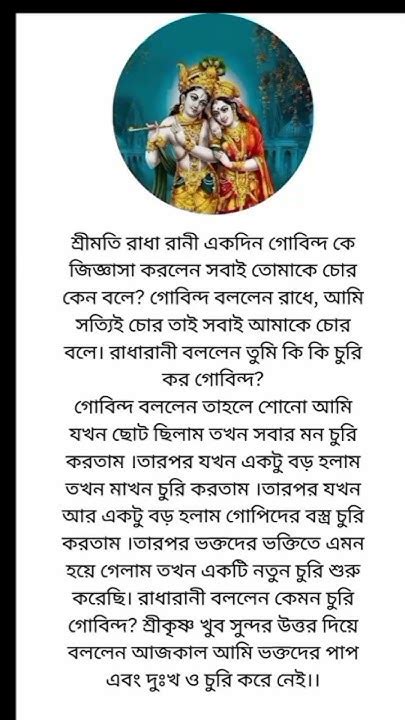 শ্রীমতি রাধা রানী একদিন গোবিন্দ কে জিজ্ঞাসা করলেন সবাই তোমাকে চোর কেন বলে? গোবিন্দ বললেন রাধে, আমি সত্যিই চোর তাই সবাই আমাকে চোর বলে। রাধারানী বললেন তুমি কি কি চুরি কর গোবিন্দ?
গোবিন্দ বললেন তাহলে শোনো আমি যখন ছোট ছিলাম তখন সবার মন চুরি করতাম ।তারপর যখন একটু বড় হলাম তখন মাখন চুরি করতাম ।তারপর যখন আর একটু বড় হলাম গোপিদের বস্ত্র চুরি করতাম ।তারপর ভক্তদের ভক্তিতে এমন হয়ে গেলাম তখন একটি নতুন চুরি শুরু করেছি। রাধারানী বললেন কেমন চুরি গোবিন্দ? শ্রীকৃষ্ণ খুব সুন্দর উত্তর দিয়ে বললেন আজকাল আমি ভক্তদের পাপ এবং দুঃখ ও চুরি করে নেই।।